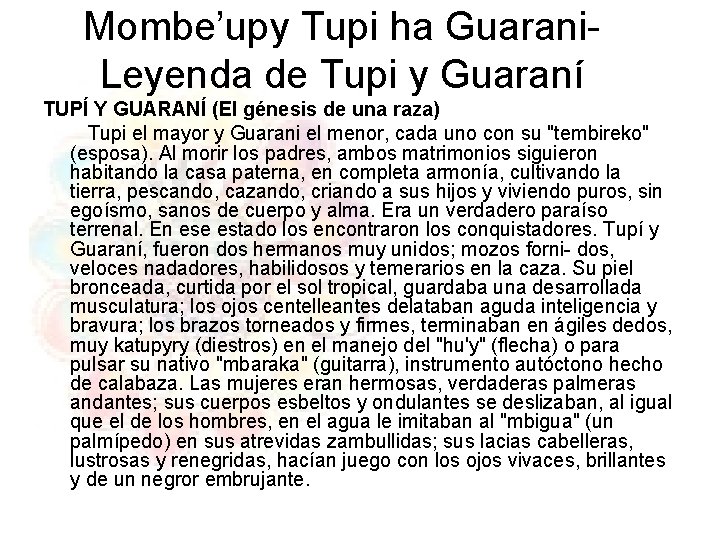 Mombe'upy Tupi ha Guarani- Leyenda de Tupi y Guaraní

TUPÍ Y GUARANÍ (El génesis de una raza)

Tupi el mayor y Guarani el menor, cada uno con su "tembireko" (esposa). Al morir los padres, ambos matrimonios siguieron habitando la casa paterna, en completa armonía, cultivando la tierra, pescando, cazando, criando a sus hijos y viviendo puros, sin egoísmo, sanos de cuerpo y alma. Era un verdadero paraíso terrenal. En ese estado los encontraron los conquistadores. Tupí y Guaraní, fueron dos hermanos muy unidos; mozos forni- dos, veloces nadadores, habilidosos y temerarios en la caza. Su piel bronceada, curtida por el sol tropical, guardaba una desarrollada musculatura; los ojos centelleantes delataban aguda inteligencia y bravura; los brazos torneados y firmes, terminaban en ágiles dedos, muy katupyry (diestros) en el manejo del "hu'y" (flecha) o para pulsar su nativo "mbaraka" (guitarra), instrumento autóctono hecho de calabaza. Las mujeres eran hermosas, verdaderas palmeras andantes; sus cuerpos esbeltos y ondulantes se deslizaban, al igual que el de los hombres, en el agua le imitaban al "mbigua" (un palmípedo) en sus atrevidas zambullidas; sus lacias cabelleras, lustrosas y renegridas, hacían juego con los ojos vivaces, brillantes y de un negror embrujante.